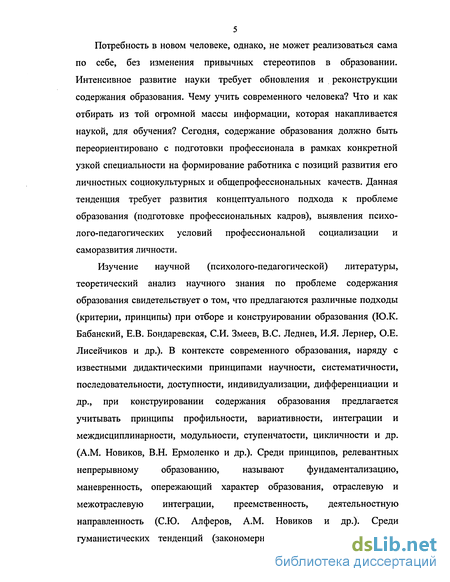 5

Потребность в новом человеке, однако, не может реализоваться сама по себе, без изменения привычных стереотипов в образовании. Интенсивное развитие науки требует обновления и реконструкции содержания образования. Чему учить современного человека? Что и как отбирать из той огромной массы информации, которая накапливается наукой, для обучения? Сегодня, содержание образования должно быть переориентировано с подготовки профессионала в рамках конкретной узкой специальности на формирование работника с позиций развития его личностных социокультурных и общепрофессиональных качеств. Данная тенденция требует развития концептуального подхода к проблеме образования (подготовке профессиональных кадров), выявления психолого-педагогических условий профессиональной социализации и саморазвития личности.

Изучение научной (психолого-педагогической) литературы, теоретический анализ научного знания по проблеме содержания образования свидетельствует о том, что предлагаются различные подходы (критерии, принципы) при отборе и конструировании образования (Ю.К. Бабанский, Е.В. Бондаревская, С.И. Змеев, В.С. Леднев, И.Я. Лернер, О.Е. Лисейчиков и др.). В контексте современного образования, наряду с известными дидактическими принципами научности, систематичности, последовательности, доступности, индивидуализации, дифференциации и др., при конструировании содержания образования предлагается учитывать принципы профильности, вариативности, интеграции и междисциплинарности, модульности, ступенчатости, цикличности и др. (А.М. Новиков, В.Н. Ермоленко и др.). Среди принципов, релевантных непрерывному образованию, называют фундаментализацию, маневренность, опережающий характер образования, отраслевую и межотраслевую интеграции, преемственность, деятельностную направленность (С.Ю. Алферов, А.М. Новиков и др.). Среди гуманистических тенденций (закономерн

dsLib.net
библиотека диссертаций